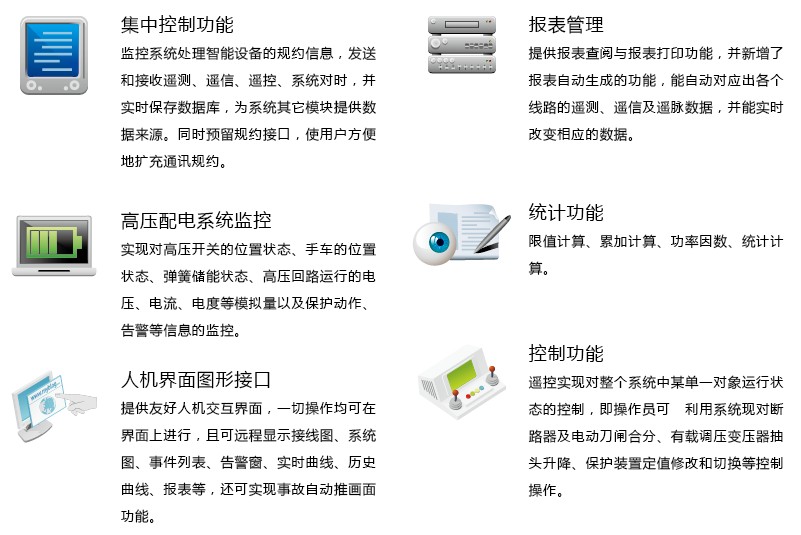 集中控制功能

监控系统处理智能设备的规约信息，发送和接收遥测、遥信、遥控、系统对时，并实时保存数据库，为系统其它模块提供数据来源。同时预留规约接口，使用户方便地扩充通讯规约。

高压配电系统监控

实现对高压开关的位置状态、手车的位置状态、弹簧储能状态、高压回路运行的电压、电流、电度等模拟量以及保护动作、告警等信息的监控。

人机界面图形接口

提供友好人机交互界面，一切操作均可在界面上进行，且可远程显示接线图、系统图、事件列表、告警窗、实时曲线、历史曲线、报表等，还可实现事故自动推画面功能。

报表管理

提供报表查阅与报表打印功能，并新增了报表自动生成的功能，能自动对应出各个线路的遥测、遥信及遥脉数据，并能实时改变相应的数据。

统计功能

限值计算、累加计算、功率因数、统计计算。

控制功能

遥控实现对整个系统中某单一对象运行状态的控制，即操作员可 利用系统现对断路器及电动刀闸合分、有载调压变压器抽头升降、保护装置定值修改和切换等控制操作。